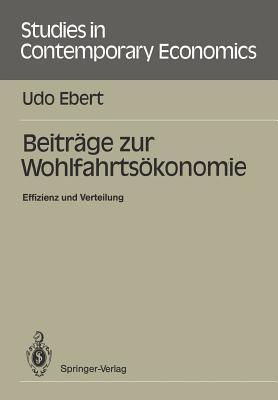 Studies in Contemporary Economics

Udo Ebert

Beiträge zur Wohlfahrtsökonomie

Effizienz und Verteilung

Springer-Verlag